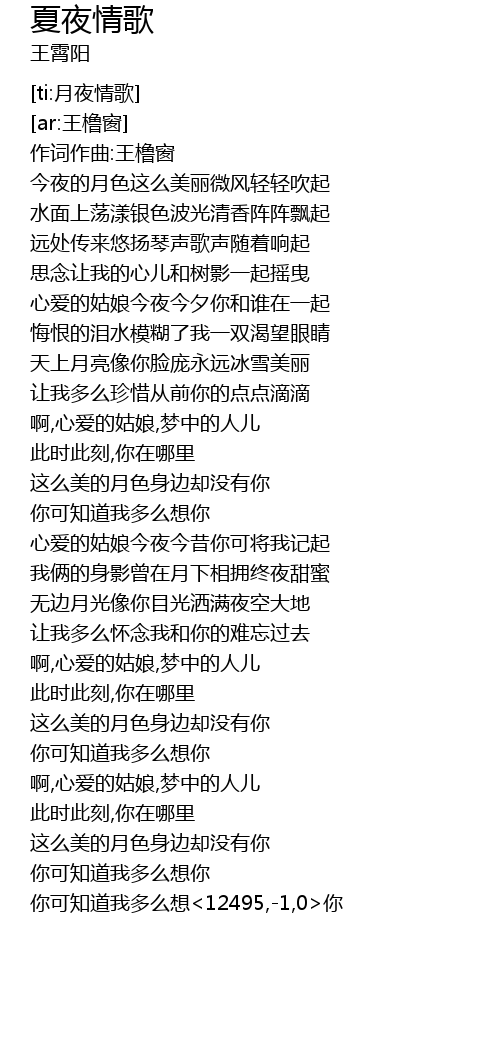 夏夜情歌
王霄阳

[ti:月夜情歌]
[ar:王橹窗]
作词作曲:王橹窗
今夜的月色这么美丽微风轻轻吹起
水面上荡漾银色波光清香阵阵飘起
远处传来悠扬琴声歌声随着响起
思念让我的心儿和树影一起摇曳
心爱的姑娘今夜今夕你和谁在一起
悔恨的泪水模糊了我一双渴望眼睛
天上月亮像你脸庞永远冰雪美丽
让我多么珍惜从前你的点点滴滴
啊,心爱的姑娘,梦中的人儿
此时此刻,你在哪里
这么美的月色身边却没有你
你可知道我多么想你
心爱的姑娘今夜今昔你可将我记起
我俩的身影曾在月下相拥终夜甜蜜
无边月光像你目光洒满夜空大地
让我多么怀念我和你的难忘过去
啊,心爱的姑娘,梦中的人儿
此时此刻,你在哪里
这么美的月色身边却没有你
你可知道我多么想你
啊,心爱的姑娘,梦中的人儿
此时此刻,你在哪里
这么美的月色身边却没有你
你可知道我多么想你
你可知道我多么想<12495,-1,0>你